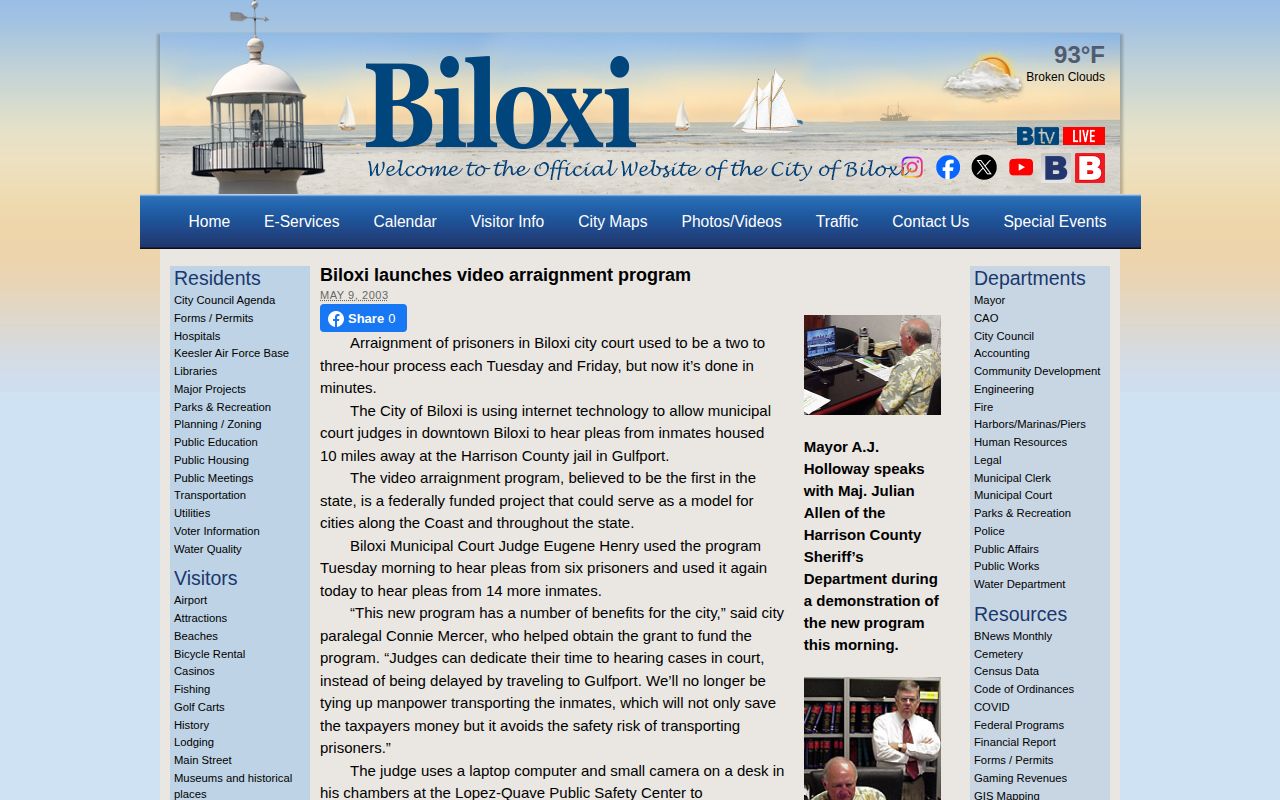 Biloxi

Welcome to the Official Website of the City of Biloxi

93°F
Broken Clouds

Btv LIVE

Home E-Services Calendar Visitor Info City Maps Photos/Videos Traffic Contact Us Special Events

Residents
City Council Agenda
Forms / Permits
Hospitals
Keesler Air Force Base
Libraries
Major Projects
Parks & Recreation
Planning / Zoning
Public Education
Public Housing
Public Meetings
Transportation
Utilities
Voter Information
Water Quality

Visitors
Airport
Attractions
Beaches
Bicycle Rental
Casinos
Fishing
Golf Carts
History
Lodging
Main Street
Museums and historical places

Biloxi launches video arraignment program
MAY 9, 2003
Share 0

Arraignment of prisoners in Biloxi city court used to be a two to three-hour process each Tuesday and Friday, but now it's done in minutes.

The City of Biloxi is using internet technology to allow municipal court judges in downtown Biloxi to hear pleas from inmates housed 10 miles away at the Harrison County jail in Gulfport.

The video arraignment program, believed to be the first in the state, is a federally funded project that could serve as a model for cities along the Coast and throughout the state.

Biloxi Municipal Court Judge Eugene Henry used the program Tuesday morning to hear pleas from six prisoners and used it again today to hear pleas from 14 more inmates.

"This new program has a number of benefits for the city," said city paralegal Connie Mercer, who helped obtain the grant to fund the program. "Judges can dedicate their time to hearing cases in court, instead of being delayed by traveling to Gulfport. We'll no longer be tying up manpower transporting the inmates, which will not only save the taxpayers money but it avoids the safety risk of transporting prisoners."

The judge uses a laptop computer and small camera on a desk in his chambers at the Lopez-Quave Public Safety Center to

Mayor A.J. Holloway speaks with Maj. Julian Allen of the Harrison County Sheriff's Department during a demonstration of the new program this morning.

Departments
Mayor
CAO
City Council
Accounting
Community Development
Engineering
Fire
Harbors/Marinas/Piers
Human Resources
Legal
Municipal Clerk
Municipal Court
Parks & Recreation
Police
Public Affairs
Public Works
Water Department

Resources
BNews Monthly
Cemetery
Census Data
Code of Ordinances
COVID
Federal Programs
Financial Report
Forms / Permits
Gaming Revenues
GIS Mapping